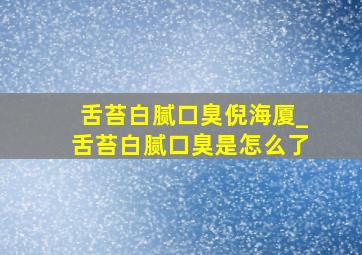 舌苔白腻口臭倪海厦_舌苔白腻口臭是怎么了